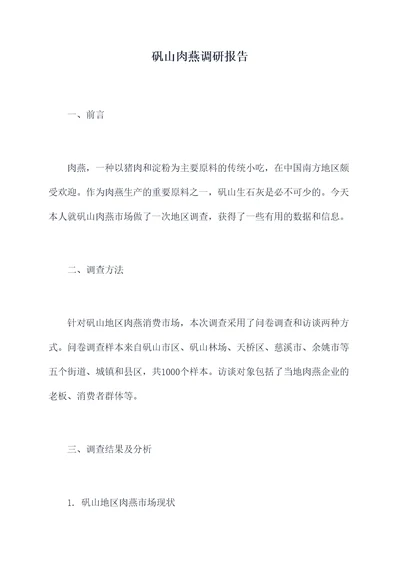 矾山肉燕调研报告

一、前言

肉燕，一种以猪肉和淀粉为主要原料的传统小吃，在中国南方地区颇受欢迎。作为肉燕生产的重要原料之一，矾山生石灰是必不可少的。今天本人就矾山肉燕市场做了一次地区调查，获得了一些有用的数据和信息。

二、调查方法

针对矾山地区肉燕消费市场，本次调查采用了问卷调查和访谈两种方式。问卷调查样本来自矾山市区、矾山林场、天桥区、慈溪市、余姚市等五个街道、城镇和县区，共1000个样本。访谈对象包括了当地肉燕企业的老板、消费者群体等。

三、调查结果及分析

1. 矾山地区肉燕市场现状